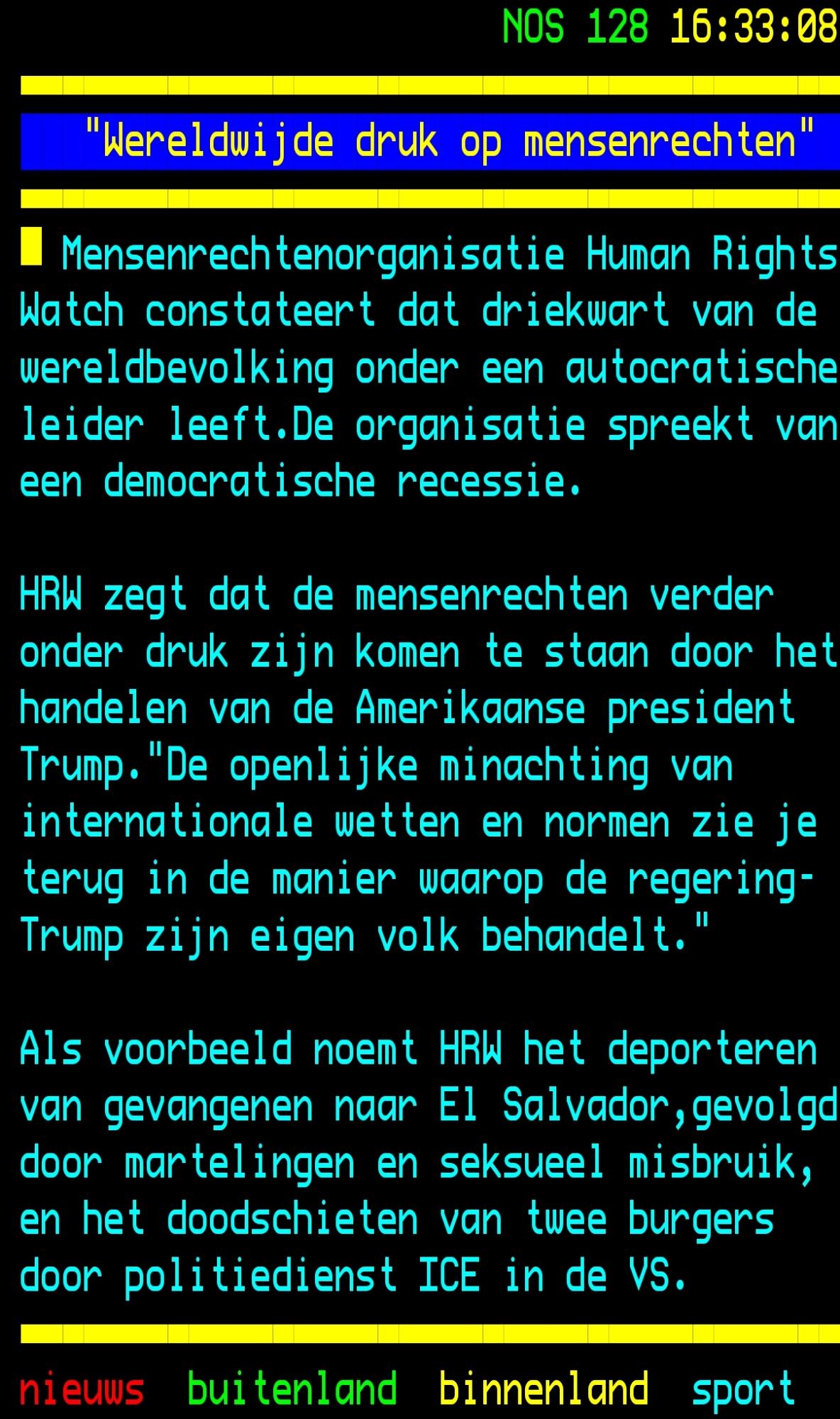 NOS 128 16:33:08

"Wereldwijde druk op mensenrechten"

Mensenrechtenorganisatie Human Rights Watch constateert dat driekwart van de wereldbevolking onder een autocratische leider leeft.De organisatie spreekt van een democratische recessie.

HRW zegt dat de mensenrechten verder onder druk zijn komen te staan door het handelen van de Amerikaanse president Trump."De openlijke minachting van internationale wetten en normen zie je terug in de manier waarop de regering-Trump zijn eigen volk behandelt."

Als voorbeeld noemt HRW het deporteren van gevangenen naar El Salvador,gevolgd door martelingen en seksueel misbruik, en het doodschieten van twee burgers door politiedienst ICE in de VS.

nieuws buitenland binnenland sport